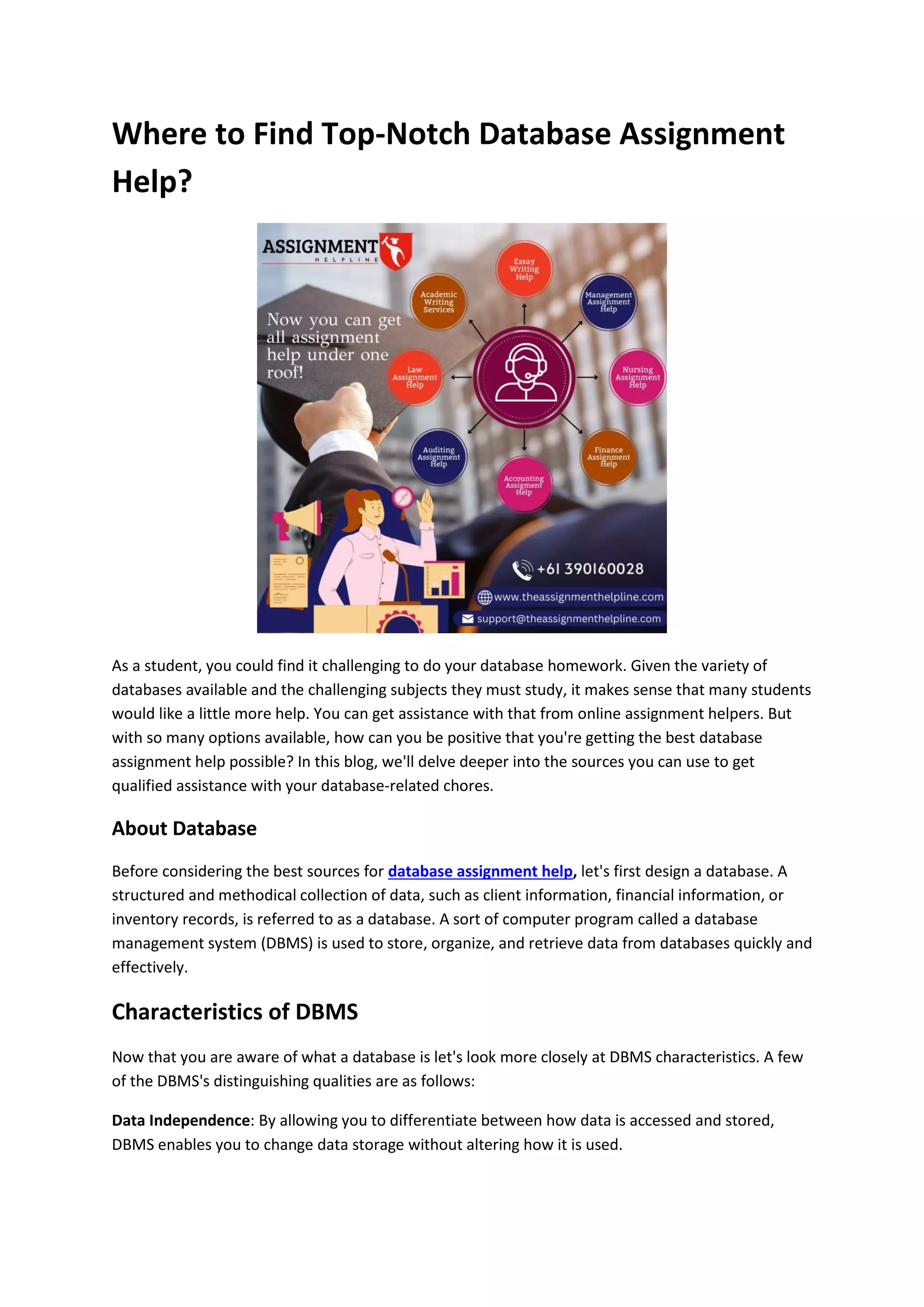 Where to Find Top-Notch Database Assignment Help?

ASSIGNMENT
HELPLINE

Now you can get all assignment help under one roof!

Essay Writing Help

Academic Writing Services

Management Assignment Help

Law Assignment Help

Nursing Assignment Help

Auditing Assignment Help

Finance Assignment Help

Accounting Assigment Help

+61 390160028
www.theassignmenthelpline.com
support@theassignmenthelpline.com

As a student, you could find it challenging to do your database homework. Given the variety of databases available and the challenging subjects they must study, it makes sense that many students would like a little more help. You can get assistance with that from online assignment helpers. But with so many options available, how can you be positive that you're getting the best database assignment help possible? In this blog, we'll delve deeper into the sources you can use to get qualified assistance with your database-related chores.

About Database

Before considering the best sources for database assignment help, let's first design a database. A structured and methodical collection of data, such as client information, financial information, or inventory records, is referred to as a database. A sort of computer program called a database management system (DBMS) is used to store, organize, and retrieve data from databases quickly and effectively.

Characteristics of DBMS

Now that you are aware of what a database is let's look more closely at DBMS characteristics. A few of the DBMS's distinguishing qualities are as follows:

Data Independence: By allowing you to differentiate between how data is accessed and stored, DBMS enables you to change data storage without altering how it is used.